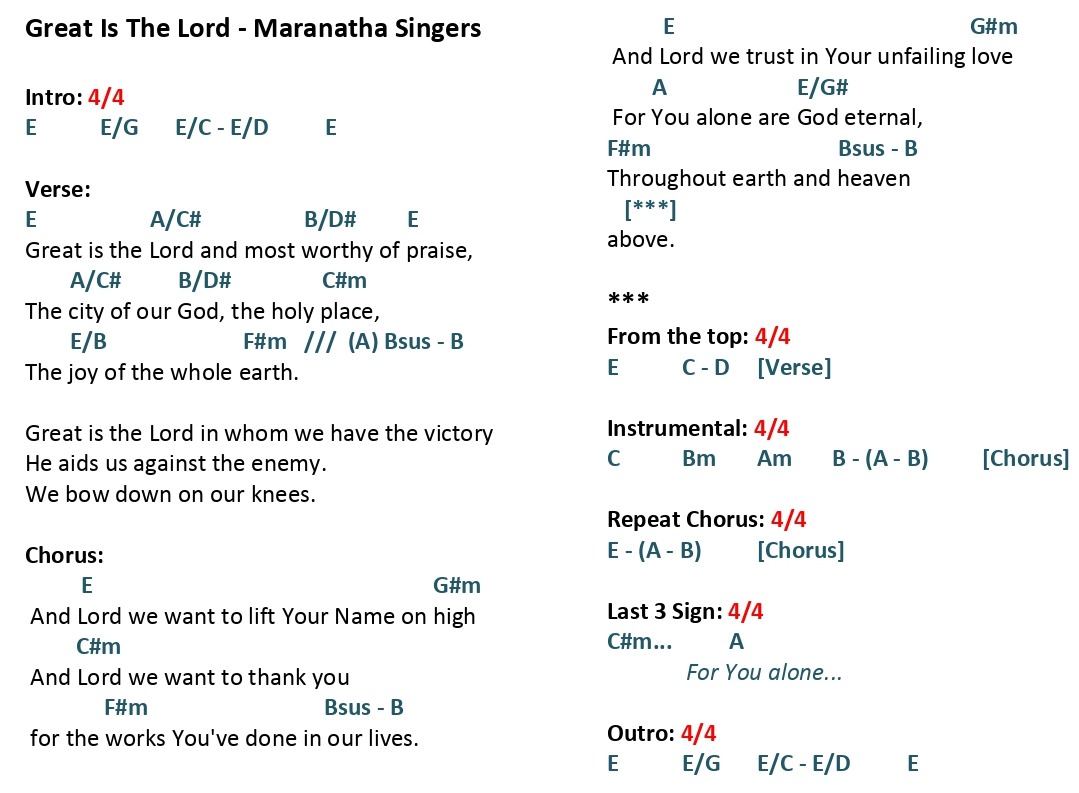 Great Is The Lord - Maranatha Singers

Intro: 4/4
E E/G E/C - E/D E

Verse:
E A/C# B/D# E
Great is the Lord and most worthy of praise,
A/C# B/D# C#m
The city of our God, the holy place,
E/B F#m /// (A) Bsus - B
The joy of the whole earth.

Great is the Lord in whom we have the victory
He aids us against the enemy.
We bow down on our knees.

Chorus:
E G#m
And Lord we want to lift Your Name on high
C#m
And Lord we want to thank you
F#m Bsus - B
for the works You've done in our lives.

E G#m
And Lord we trust in Your unfailing love
A E/G#
For You alone are God eternal,
F#m Bsus - B
Throughout earth and heaven
[***]
above.

***
From the top: 4/4
E C - D [Verse]

Instrumental: 4/4
C Bm Am B - (A - B) [Chorus]

Repeat Chorus: 4/4
E - (A - B) [Chorus]

Last 3 Sign: 4/4
C#m... A
For You alone...

Outro: 4/4
E E/G E/C - E/D E